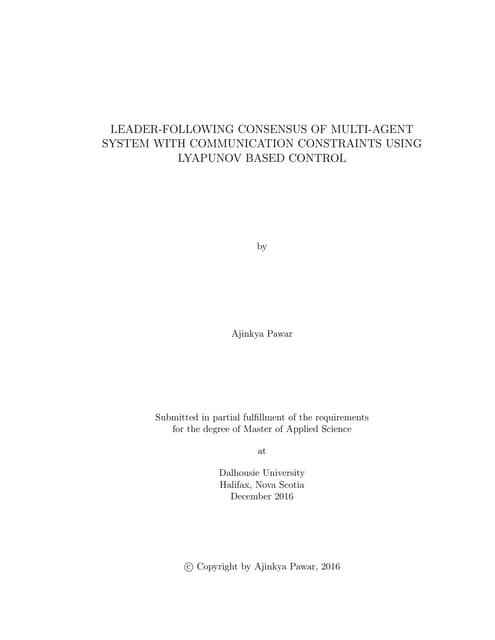 LEADER-FOLLOWING CONSENSUS OF MULTI-AGENT SYSTEM WITH COMMUNICATION CONSTRAINTS USING LYAPUNOV BASED CONTROL

by

Ajinkya Pawar

Submitted in partial fulfillment of the requirements for the degree of Master of Applied Science

at

Dalhousie University
Halifax, Nova Scotia
December 2016

© Copyright by Ajinkya Pawar, 2016